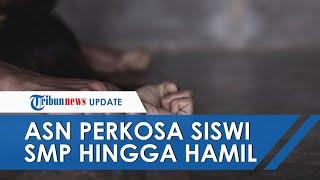 Tribunnews UPDATE

ASN PERKOSA SISWI SMP HINGGA HAMIL